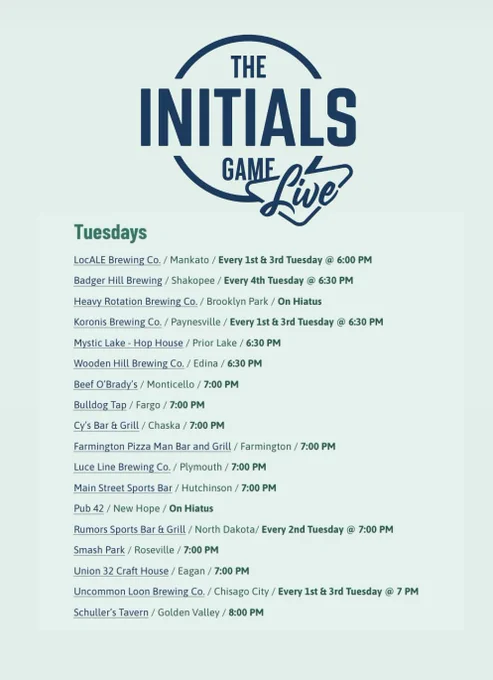 THE
INITIALS
GAME
Live

Tuesdays

LocALE Brewing Co. / Mankato / Every 1st & 3rd Tuesday @ 6:00 PM

Badger Hill Brewing / Shakopee / Every 4th Tuesday @ 6:30 PM

Heavy Rotation Brewing Co. / Brooklyn Park / On Hiatus

Koronis Brewing Co. / Paynesville / Every 1st & 3rd Tuesday @ 6:30 PM

Mystic Lake - Hop House / Prior Lake / 6:30 PM

Wooden Hill Brewing Co. / Edina / 6:30 PM

Beef O'Brady's / Monticello / 7:00 PM

Bulldog Tap / Fargo / 7:00 PM

Cy's Bar & Grill / Chaska / 7:00 PM

Farmington Pizza Man Bar and Grill / Farmington / 7:00 PM

Luce Line Brewing Co. / Plymouth / 7:00 PM

Main Street Sports Bar / Hutchinson / 7:00 PM

Pub 42 / New Hope / On Hiatus

Rumors Sports Bar & Grill / North Dakota/ Every 2nd Tuesday @ 7:00 PM

Smash Park / Roseville / 7:00 PM

Union 32 Craft House / Eagan / 7:00 PM

Uncommon Loon Brewing Co. / Chisago City / Every 1st & 3rd Tuesday @ 7 PM

Schuller's Tavern / Golden Valley / 8:00 PM